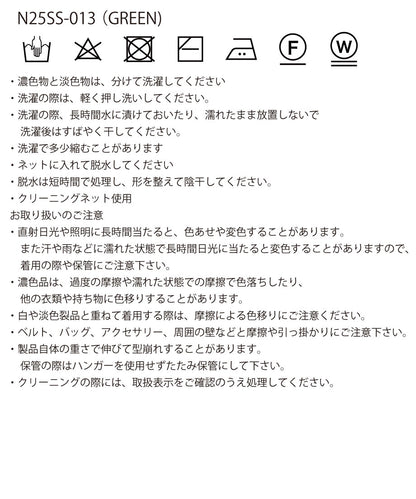 N25SS-013（GREEN）

F

W

・濃色物と淡色物は、分けて洗濯してください
・洗濯の際は、軽く押し洗いしてください。
・洗濯の際、長時間水に漬けておいたり、濡れたまま放置しないで洗濯後はすばやく干してください。
・洗濯で多少縮むことがあります
・ネットに入れて脱水してください
・脱水は短時間で処理し、形を整えて陰干してください。
・クリーニングネット使用
お取り扱いのご注意
・直射日光や照明に長時間当たると、色あせや変色することがあります。また汗や雨などに濡れた状態で長時間日光に当たると変色することがありますので、着用の際や保管にご注意下さい。
・濃色品は、過度の摩擦や濡れた状態での摩擦で色落ちしたり、他の衣類や持ち物に色移りすることがあります。
・白や淡色製品と重ねて着用する際は、摩擦による色移りにご注意ください。
・ベルト、バッグ、アクセサリー、周囲の壁などと摩擦や引っ掛かりにご注意下さい。
・製品自体の重さで伸びて型崩れすることがあります。保管の際はハンガーを使用せずたたみ保管にして下さい。
・クリーニングの際には、取扱表示をご確認のうえ処理してください。